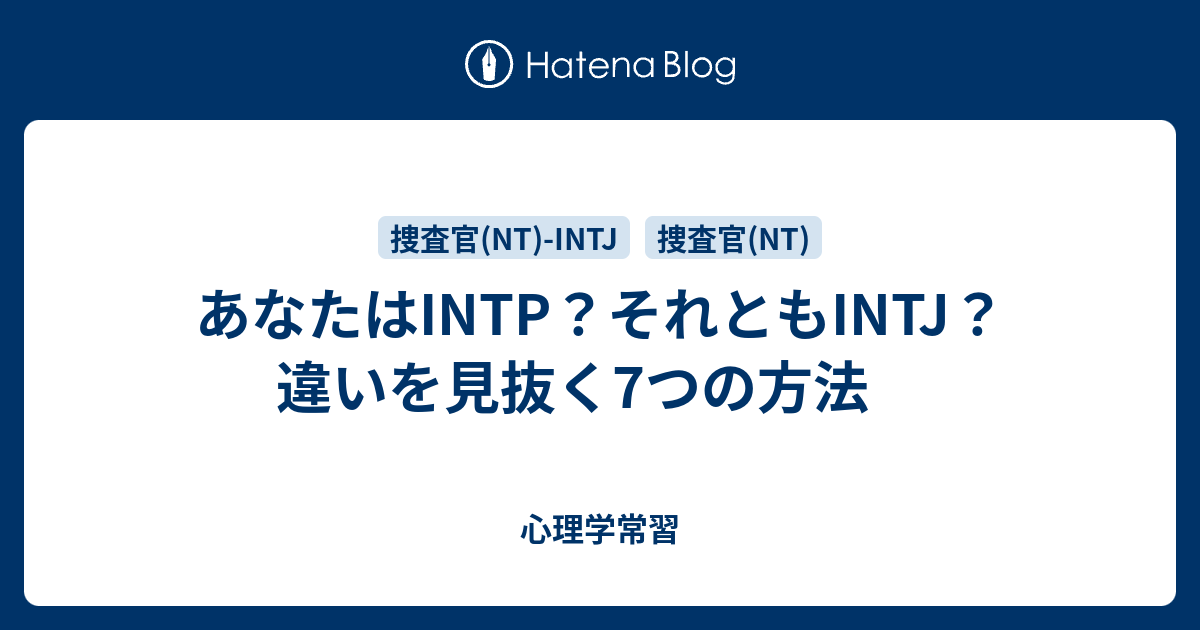 Hatena Blog

捜査官(NT)-INTJ　捜査官(NT)

あなたはINTP？それともINTJ？違いを見抜く7つの方法

心理学常習